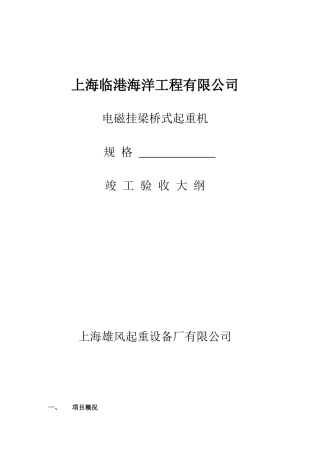 上海临港海洋工程有限公司

电磁挂梁桥式起重机

规 格 ______________

竣 工 验 收 大 纲

上海雄风起重设备厂有限公司

一、 项目概况